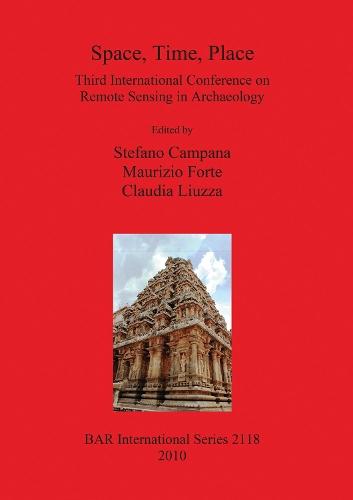 Space, Time, Place

Third International Conference on Remote Sensing in Archaeology

Edited by

Stefano Campana
Maurizio Forte
Claudia Liuzza

BAR International Series 2118
2010